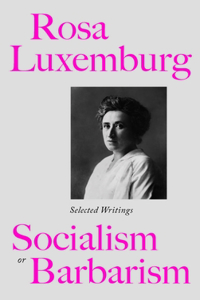 Rosa Luxemburg

Selected Writings

Socialism or Barbarism